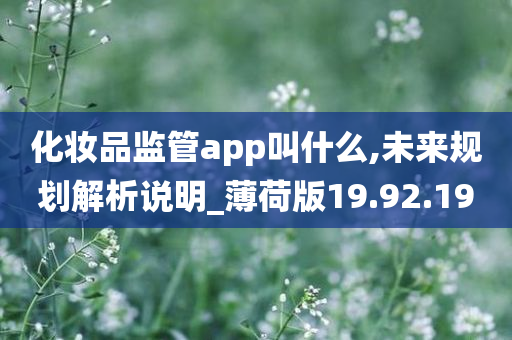 化妆品监管app叫什么,未来规划解析说明_薄荷版19.92.19